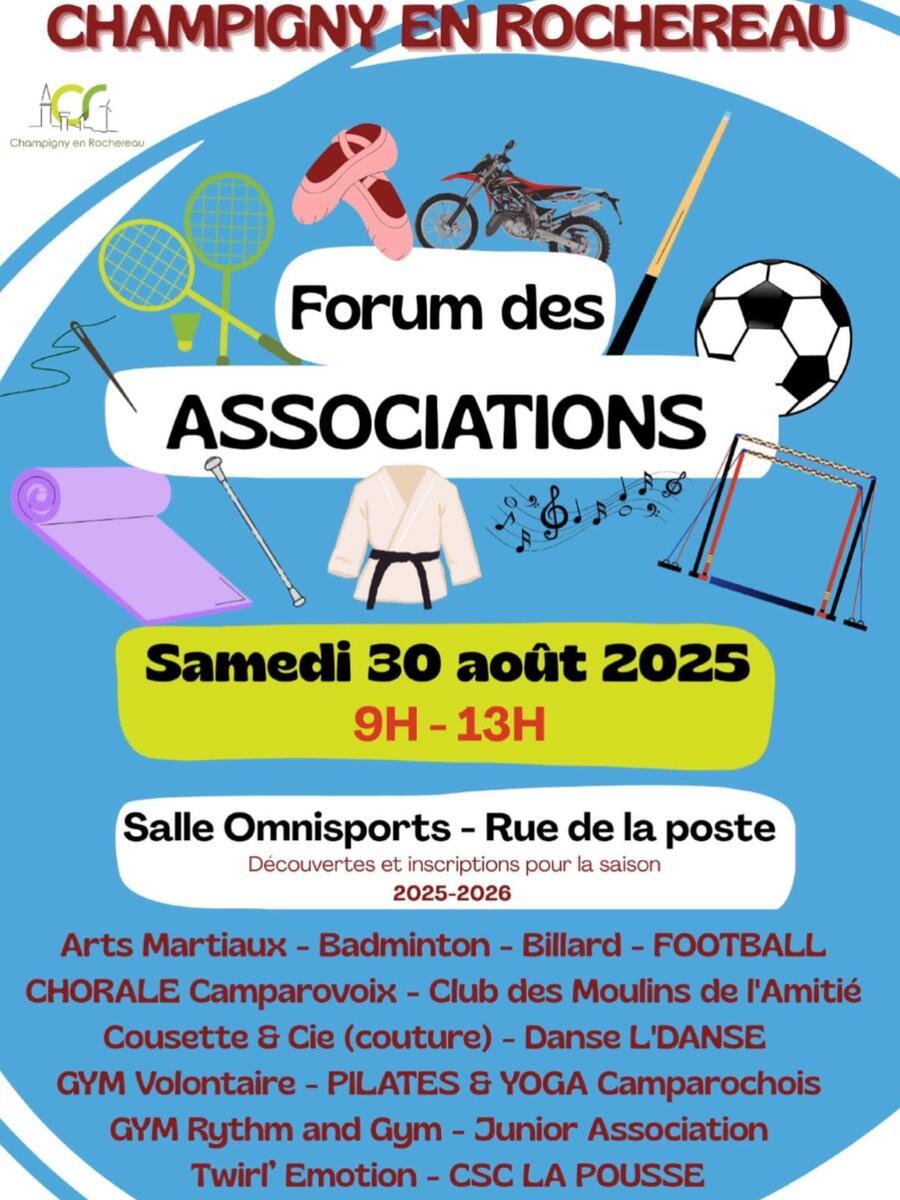 CHAMPIGNY EN ROCHEREAU

Champigny en Rochereau

Forum des

ASSOCIATIONS

Samedi 30 août 2025

9H - 13H

Salle Omnisports - Rue de la poste

Découvertes et inscriptions pour la saison

2025-2026

Arts Martiaux - Badminton - Billard - FOOTBALL

CHORALE Camparovoix - Club des Moulins de l'Amitié

Cousette & Cie (couture) - Danse L'DANSE

GYM Volontaire - PILATES & YOGA Camparochois

GYM Rythm and Gym - Junior Association

Twirl' Emotion - CSC LA POUSSE